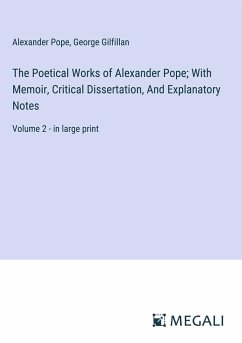 Alexander Pope, George Gilfillan

The Poetical Works of Alexander Pope; With Memoir, Critical Dissertation, And Explanatory Notes

Volume 2 - in large print

MEGALI